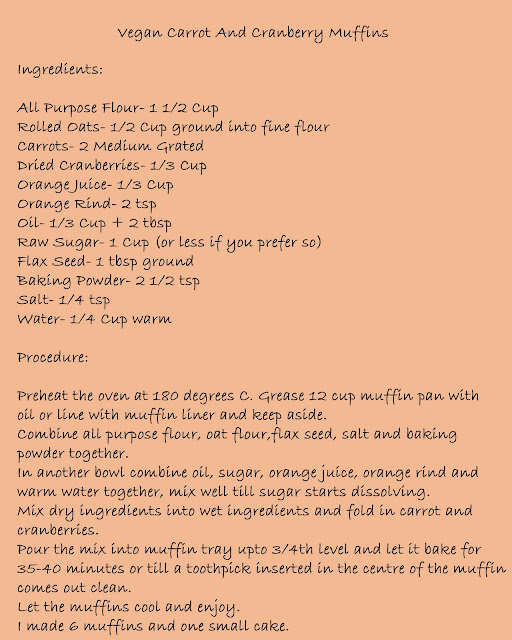 Vegan Carrot And Cranberry Muffins

Ingredients:

All Purpose Flour- 1 1/2 Cup
Rolled Oats- 1/2 Cup ground into fine flour
Carrots- 2 Medium Grated
Dried Cranberries- 1/3 Cup
Orange Juice- 1/3 Cup
Orange Rind- 2 tsp
Oil- 1/3 Cup + 2 tbsp
Raw Sugar- 1 Cup (or less if you prefer so)
Flax Seed- 1 tbsp ground
Baking Powder- 2 1/2 tsp
Salt- 1/4 tsp
Water- 1/4 Cup warm

Procedure:

Preheat the oven at 180 degrees C. Grease 12 cup muffin pan with oil or line with muffin liner and keep aside.
Combine all purpose flour, oat flour,flax seed, salt and baking powder together.
In another bowl combine oil, sugar, orange juice, orange rind and warm water together, mix well till sugar starts dissolving.
Mix dry ingredients into wet ingredients and fold in carrot and cranberries.
Pour the mix into muffin tray upto 3/4th level and let it bake for 35-40 minutes or till a toothpick inserted in the centre of the muffin comes out clean.
Let the muffins cool and enjoy.
I made 6 muffins and one small cake.